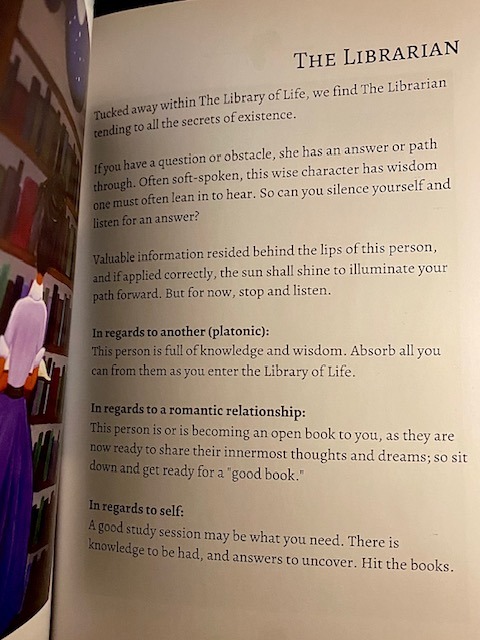 THE LIBRARIAN

Tucked away within The Library of Life, we find The Librarian tending to all the secrets of existence.

If you have a question or obstacle, she has an answer or path through. Often soft-spoken, this wise character has wisdom one must often lean in to hear. So can you silence yourself and listen for an answer?

Valuable information resided behind the lips of this person, and if applied correctly, the sun shall shine to illuminate your path forward. But for now, stop and listen.

In regards to another (platonic):
This person is full of knowledge and wisdom. Absorb all you can from them as you enter the Library of Life.

In regards to a romantic relationship:
This person is or is becoming an open book to you, as they are now ready to share their innermost thoughts and dreams; so sit down and get ready for a "good book."

In regards to self:
A good study session may be what you need. There is knowledge to be had, and answers to uncover. Hit the books.